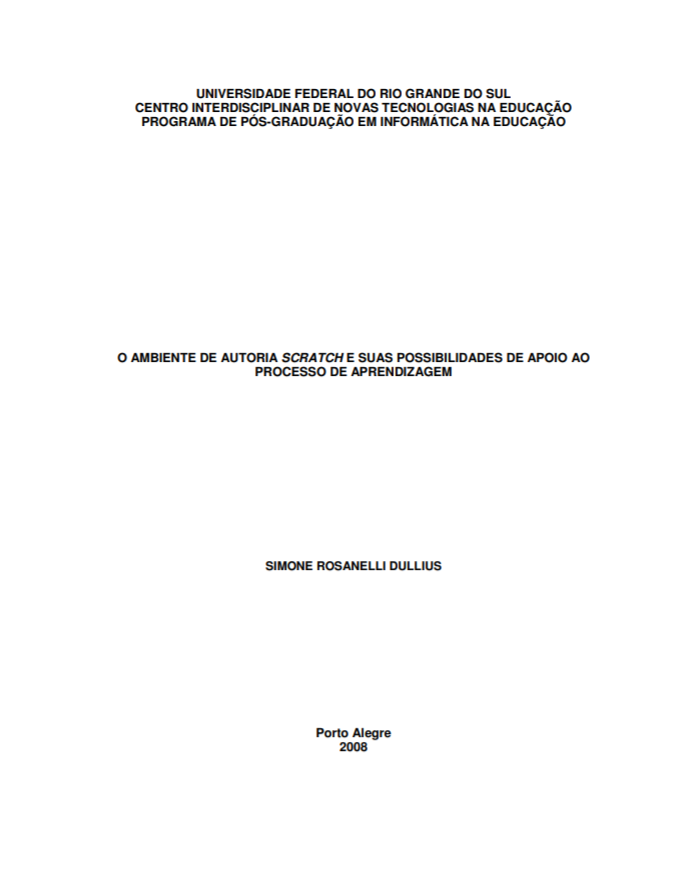 UNIVERSIDADE FEDERAL DO RIO GRANDE DO SUL
CENTRO INTERDISCIPLINAR DE NOVAS TECNOLOGIAS NA EDUCAÇÃO
PROGRAMA DE PÓS-GRADUAÇÃO EM INFORMÁTICA NA EDUCAÇÃO

O AMBIENTE DE AUTORIA SCRATCH E SUAS POSSIBILIDADES DE APOIO AO PROCESSO DE APRENDIZAGEM

SIMONE ROSANELLI DULLIUS

Porto Alegre
2008